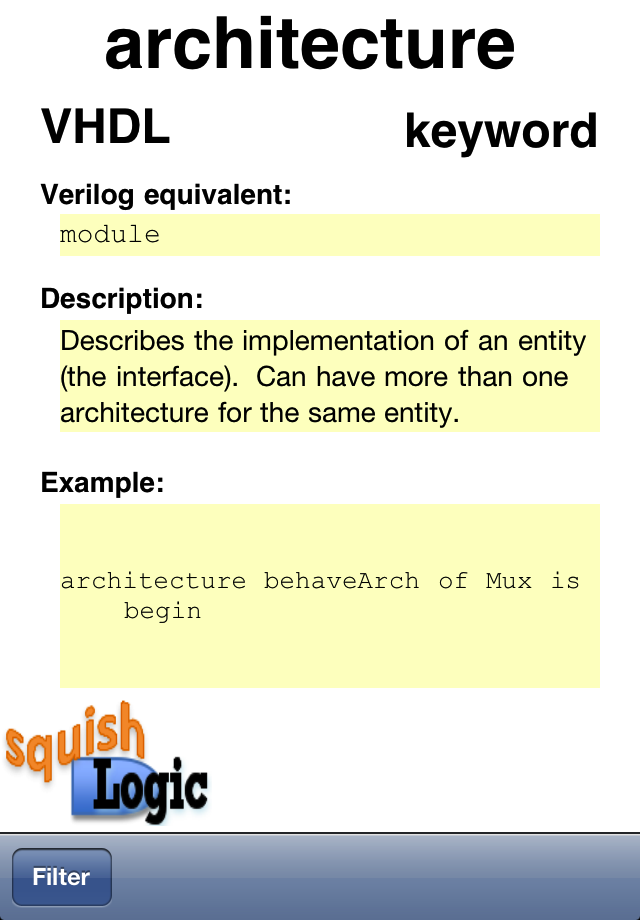 architecture

VHDL keyword

Verilog equivalent:

module

Description:

Describes the implementation of an entity (the interface). Can have more than one architecture for the same entity.

Example:

architecture behaveArch of Mux is
    begin

squish Logic

Filter